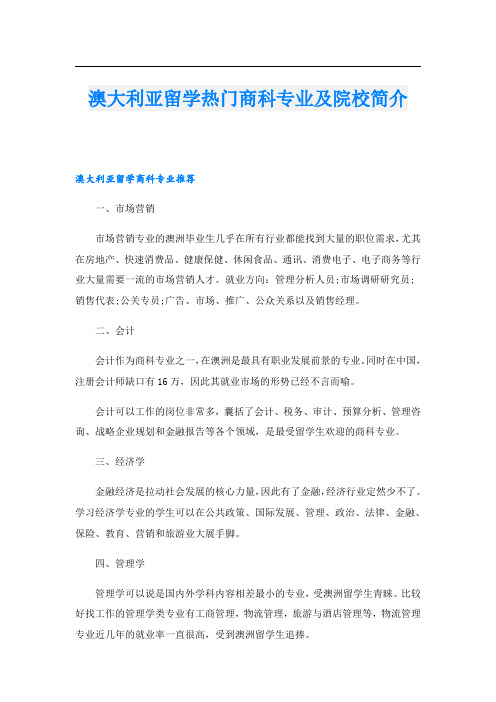 澳大利亚留学热门商科专业及院校简介

澳大利亚留学商科专业推荐

一、市场营销

市场营销专业的澳洲毕业生几乎在所有行业都能找到大量的职位需求，尤其在房地产、快速消费品、健康保健、休闲食品、通讯、消费电子、电子商务等行业大量需要一流的市场营销人才。就业方向：管理分析人员；市场调研研究员；销售代表；公关专员；广告、市场、推广、公众关系以及销售经理。

二、会计

会计作为商科专业之一，在澳洲是最具有职业发展前景的专业。同时在中国，注册会计师缺口有16万，因此其就业市场的形势已经不言而喻。

会计可以工作的岗位非常多，囊括了会计、税务、审计、预算分析、管理咨询、战略企业规划和金融报告等各个领域，是最受留学生欢迎的商科专业。

三、经济学

金融经济是拉动社会发展的核心力量，因此有了金融，经济行业定然少不了。学习经济学专业的学生可以在公共政策、国际发展、管理、政治、法律、金融、保险、教育、营销和旅游业大展手脚。

四、管理学

管理学可以说是国内外学科内容相差最小的专业，受澳洲留学生青睐。比较好找工作的管理学类专业有工商管理，物流管理，旅游与酒店管理等，物流管理专业近几年的就业率一直很高，受到澳洲留学生追捧。